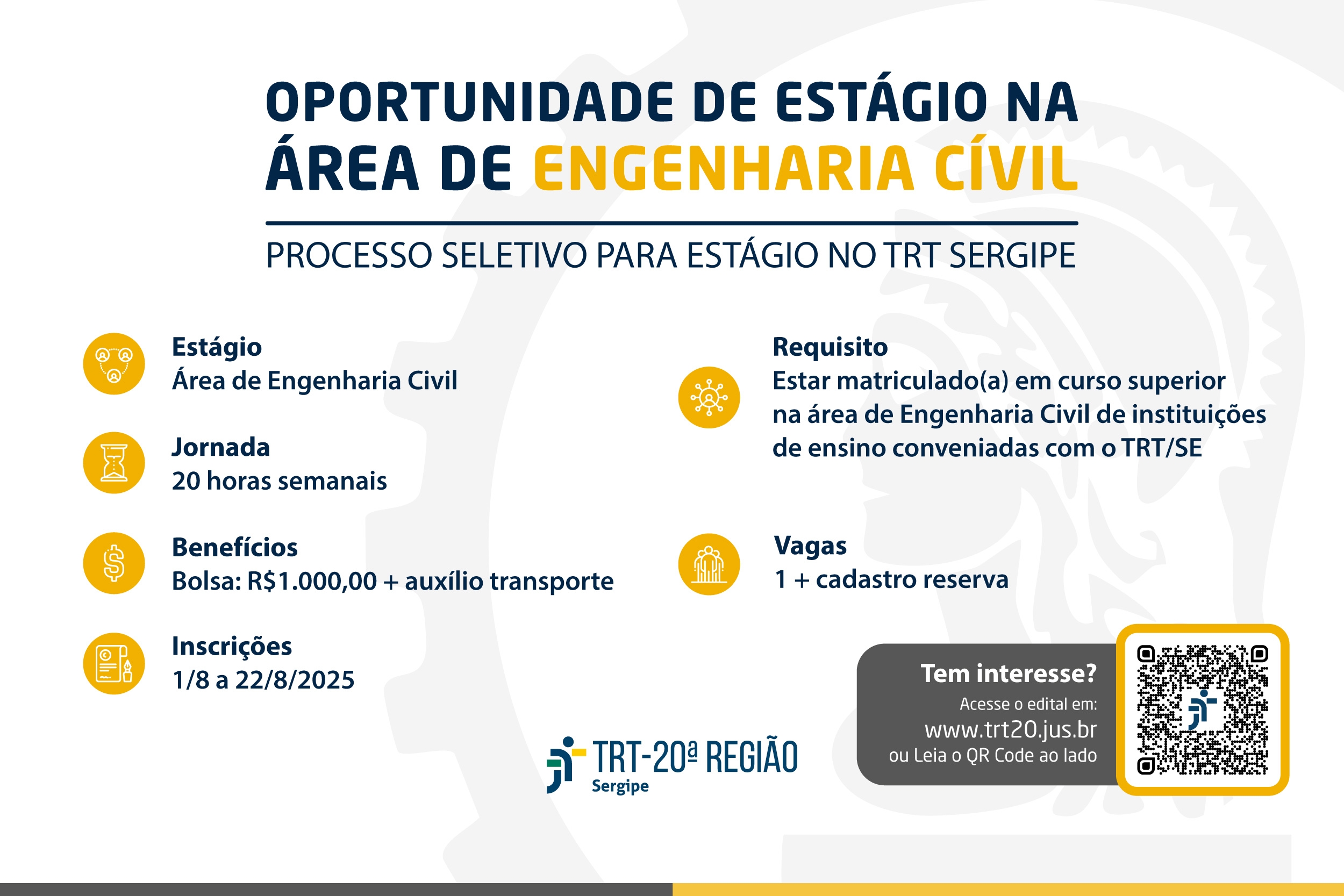 OPORTUNIDADE DE ESTÁGIO NA ÁREA DE ENGENHARIA CÍVIL

PROCESSO SELETIVO PARA ESTÁGIO NO TRT SERGIPE

Estágio
Área de Engenharia Civil

Jornada
20 horas semanais

Benefícios
Bolsa: R$1.000,00 + auxílio transporte

Inscrições
1/8 a 22/8/2025

Requisito
Estar matriculado(a) em curso superior na área de Engenharia Civil de instituições de ensino conveniadas com o TRT/SE

Vagas
1 + cadastro reserva

Tem interesse?
Acesse o edital em:
www.trt20.jus.br
ou Leia o QR Code ao lado

TRT-20ª REGIÃO
Sergipe